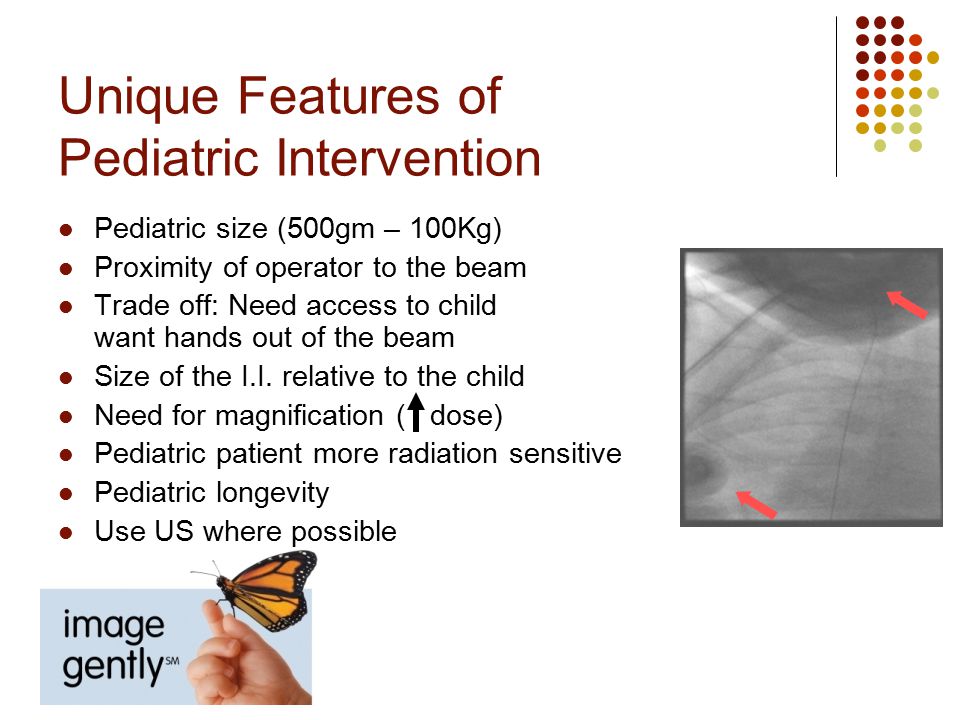 Unique Features of Pediatric Intervention

- Pediatric size (500gm – 100Kg)
- Proximity of operator to the beam
- Trade off: Need access to child want hands out of the beam
- Size of the I.I. relative to the child
- Need for magnification (↑ dose)
- Pediatric patient more radiation sensitive
- Pediatric longevity
- Use US where possible

image gently℠